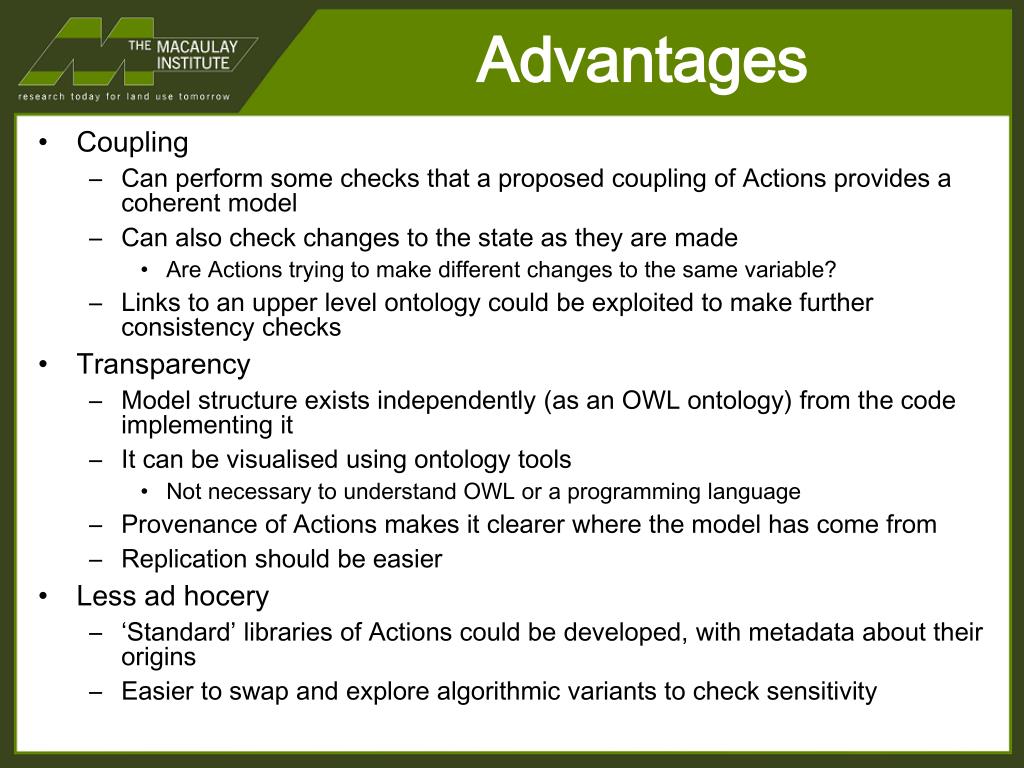 THE MACAULAY INSTITUTE
research today for land use tomorrow

Advantages

• Coupling
– Can perform some checks that a proposed coupling of Actions provides a coherent model
– Can also check changes to the state as they are made
• Are Actions trying to make different changes to the same variable?
– Links to an upper level ontology could be exploited to make further consistency checks
• Transparency
– Model structure exists independently (as an OWL ontology) from the code implementing it
– It can be visualised using ontology tools
• Not necessary to understand OWL or a programming language
– Provenance of Actions makes it clearer where the model has come from
– Replication should be easier
• Less ad hocery
– ‘Standard’ libraries of Actions could be developed, with metadata about their origins
– Easier to swap and explore algorithmic variants to check sensitivity